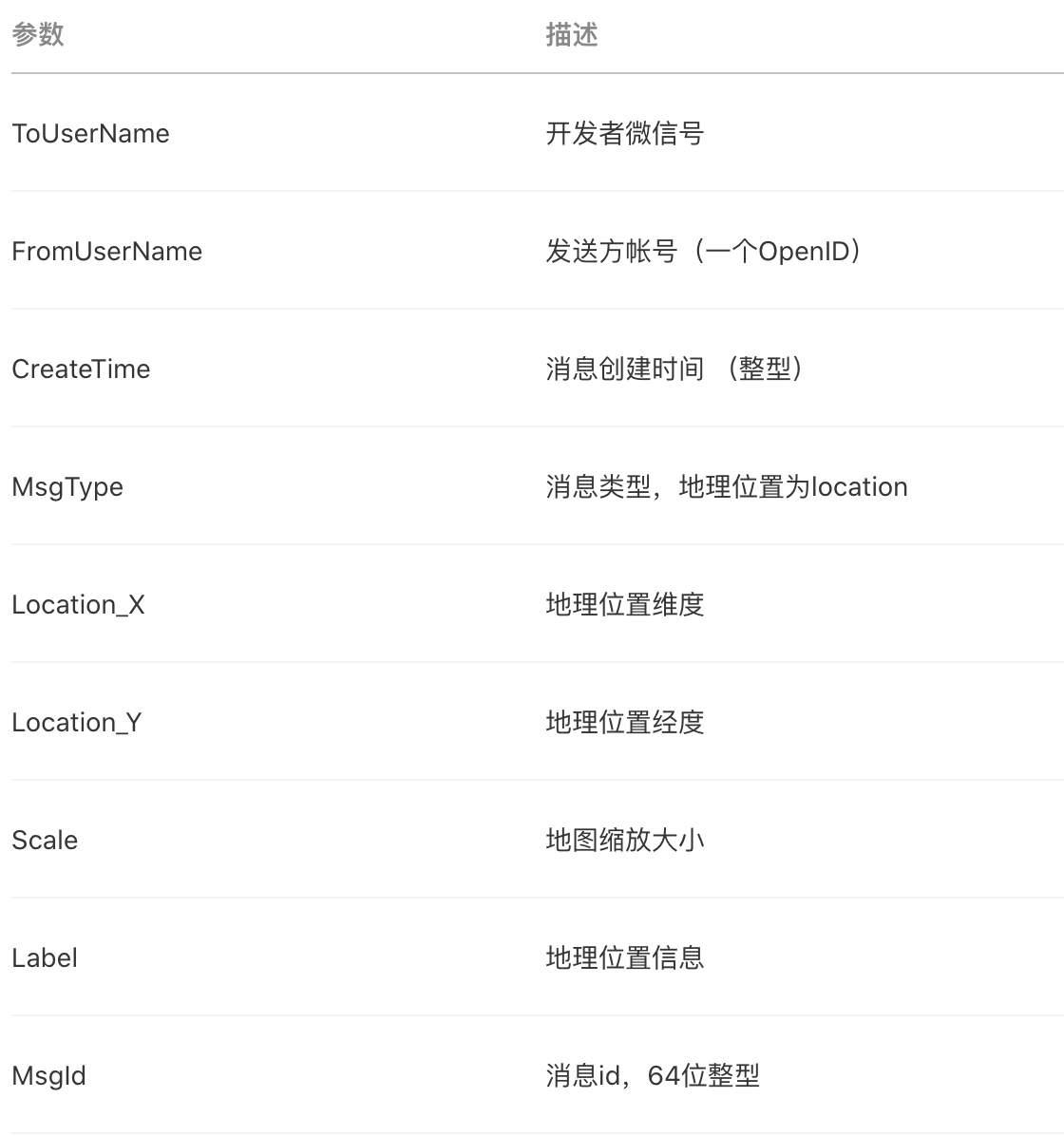 | 参数 | 描述 |
|---|---|
| ToUserName | 开发者微信号 |
| FromUserName | 发送方帐号（一个OpenID） |
| CreateTime | 消息创建时间 （整型） |
| MsgType | 消息类型，地理位置为location |
| Location_X | 地理位置维度 |
| Location_Y | 地理位置经度 |
| Scale | 地图缩放大小 |
| Label | 地理位置信息 |
| MsgId | 消息id，64位整型 |